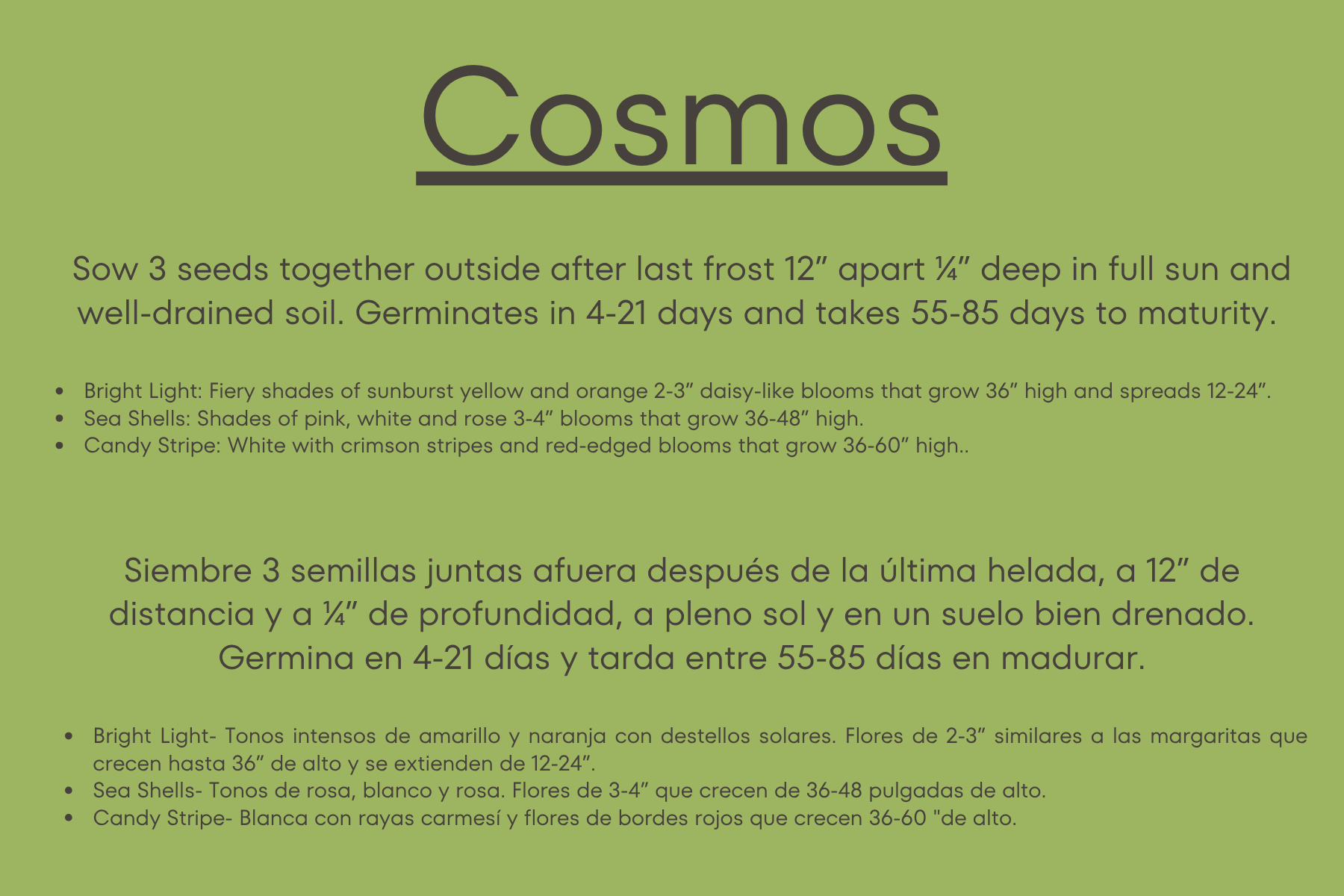 Cosmos

Sow 3 seeds together outside after last frost 12" apart ¼" deep in full sun and well-drained soil. Germinates in 4-21 days and takes 55-85 days to maturity.

• Bright Light: Fiery shades of sunburst yellow and orange 2-3" daisy-like blooms that grow 36" high and spreads 12-24".
• Sea Shells: Shades of pink, white and rose 3-4" blooms that grow 36-48" high.
• Candy Stripe: White with crimson stripes and red-edged blooms that grow 36-60" high..

Siembre 3 semillas juntas afuera después de la última helada, a 12" de distancia y a ¼" de profundidad, a pleno sol y en un suelo bien drenado. Germina en 4-21 días y tarda entre 55-85 días en madurar.

• Bright Light- Tonos intensos de amarillo y naranja con destellos solares. Flores de 2-3" similares a las margaritas que crecen hasta 36" de alto y se extienden de 12-24".
• Sea Shells- Tonos de rosa, blanco y rosa. Flores de 3-4" que crecen de 36-48 pulgadas de alto.
• Candy Stripe- Blanca con rayas carmesí y flores de bordes rojos que crecen 36-60 "de alto.